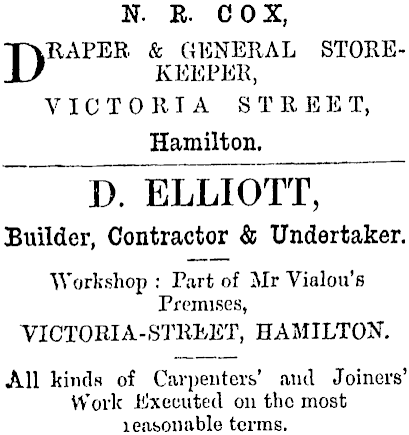 N. R. COX,

DRAPER & GENERAL STOREKEEPER,

VICTORIA STREET,

Hamilton.

D. ELLIOTT,

Builder, Contractor & Undertaker.

Workshop : Part of Mr Vialou's Premises,

VICTORIA-STREET, HAMILTON.

All kinds of Carpenters' and Joiners' Work Executed on the most reasonable terms.